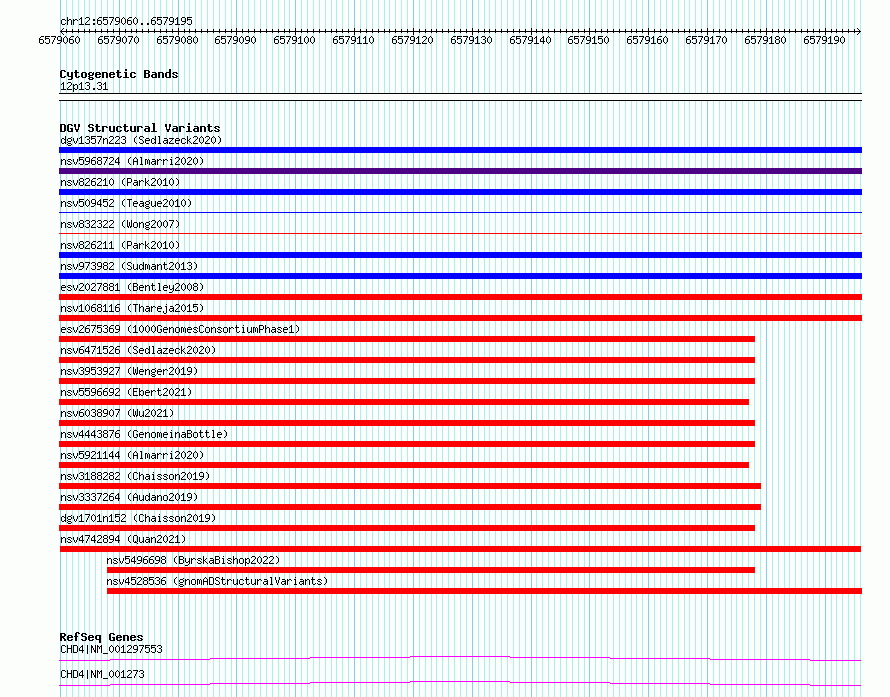 chr12:6579060..6579195

6579060 6579070 6579080 6579090 6579100 6579110 6579120 6579130 6579140 6579150 6579160 6579170 6579180 6579190

Cytogenetic Bands
12p13.31

DGV Structural Variants
dgv1357n223 (Sedlazeck2020)
nsv5968724 (Almarri2020)
nsv826210 (Park2010)
nsv509452 (Teague2010)
nsv832322 (Wong2007)
nsv826211 (Park2010)
nsv973982 (Sudmant2013)
esv2027881 (Bentley2008)
nsv1068116 (Thareja2015)
esv2675369 (1000GenomesConsortiumPhase1)
nsv6471526 (Sedlazeck2020)
nsv3953927 (Wenger2019)
nsv5596692 (Ebert2021)
nsv6038907 (Wu2021)
nsv4443876 (GenomeinaBottle)
nsv5921144 (Almarri2020)
nsv3188282 (Chaisson2019)
nsv3337264 (Audano2019)
dgv1701n152 (Chaisson2019)
nsv4742894 (Quan2021)
nsv5496698 (ByrskaBishop2022)
nsv4528536 (gnomADStructuralVariants)

RefSeq Genes
CHD4|NM_001297553
CHD4|NM_001273